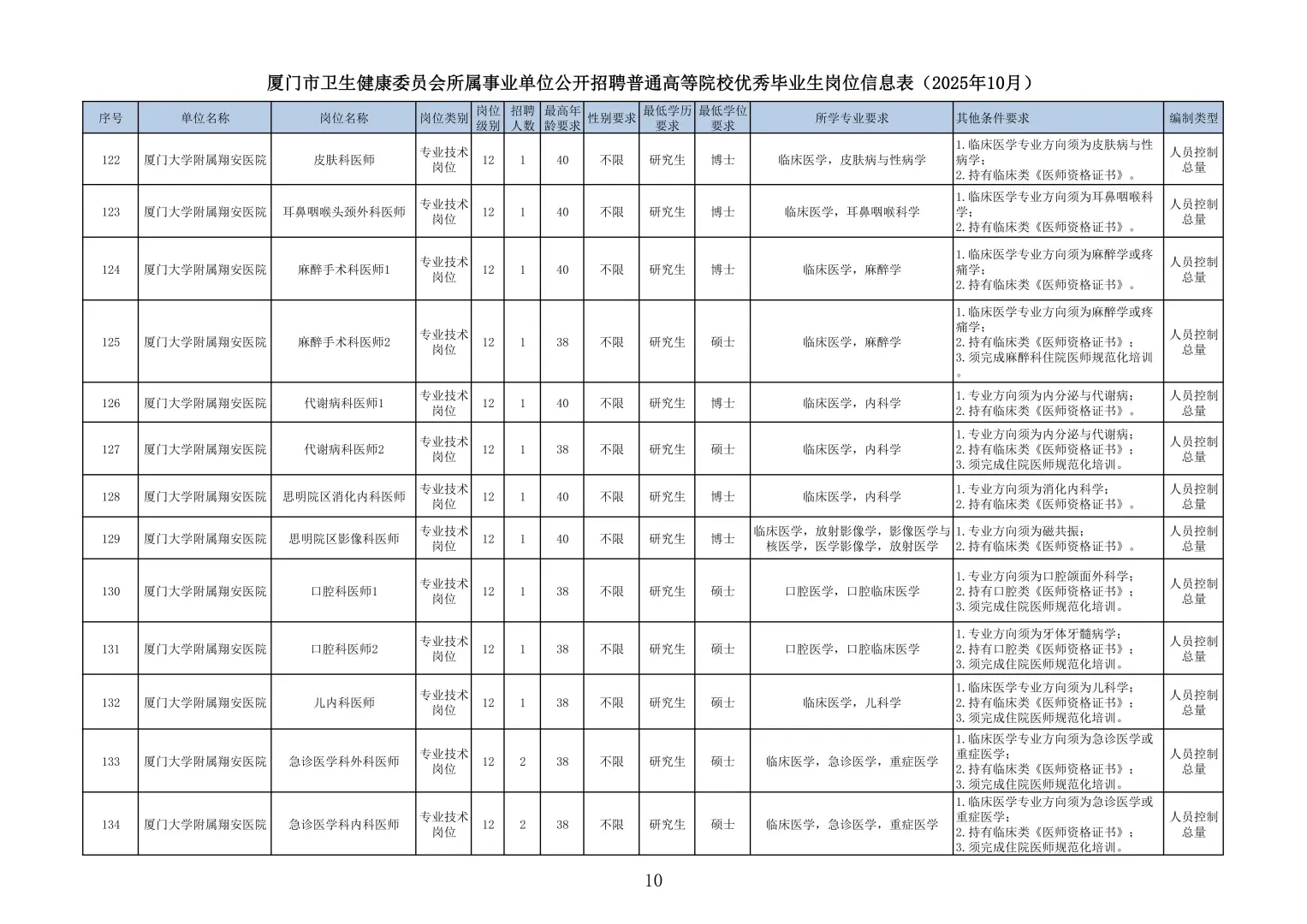 厦门市卫生健康委员会所属事业单位公开招聘普通高等院校优秀毕业生岗位信息表（2025年10月）

| 序号 | 单位名称 | 岗位名称 | 岗位类别 | 岗位级别 | 招聘人数 | 最高年龄要求 | 性别要求 | 最低学历要求 | 最低学位要求 | 所学专业要求 | 其他条件要求 | 编制类型 |
|---|---|---|---|---|---|---|---|---|---|---|---|---|
| 122 | 厦门大学附属翔安医院 | 皮肤科医师 | 专业技术岗位 | 12 | 1 | 40 | 不限 | 研究生 | 博士 | 临床医学，皮肤病与性病学 | 1.临床医学专业方向须为皮肤病与性病学；2.持有临床类《医师资格证书》。 | 人员控制总量 |
| 123 | 厦门大学附属翔安医院 | 耳鼻咽喉头颈外科医师 | 专业技术岗位 | 12 | 1 | 40 | 不限 | 研究生 | 博士 | 临床医学，耳鼻咽喉科学 | 1.临床医学专业方向须为耳鼻咽喉科学；2.持有临床类《医师资格证书》。 | 人员控制总量 |
| 124 | 厦门大学附属翔安医院 | 麻醉手术科医师1 | 专业技术岗位 | 12 | 1 | 40 | 不限 | 研究生 | 博士 | 临床医学，麻醉学 | 1.临床医学专业方向须为麻醉学或疼痛学；2.持有临床类《医师资格证书》。 | 人员控制总量 |
| 125 | 厦门大学附属翔安医院 | 麻醉手术科医师2 | 专业技术岗位 | 12 | 1 | 38 | 不限 | 研究生 | 硕士 | 临床医学，麻醉学 | 1.临床医学专业方向须为麻醉学或疼痛学；2.持有临床类《医师资格证书》；3.须完成麻醉科住院医师规范化培训。 | 人员控制总量 |
| 126 | 厦门大学附属翔安医院 | 代谢病科医师1 | 专业技术岗位 | 12 | 1 | 40 | 不限 | 研究生 | 博士 | 临床医学，内科学 | 1.专业方向须为内分泌与代谢病；2.持有临床类《医师资格证书》。 | 人员控制总量 |
| 127 | 厦门大学附属翔安医院 | 代谢病科医师2 | 专业技术岗位 | 12 | 1 | 38 | 不限 | 研究生 | 硕士 | 临床医学，内科学 | 1.专业方向须为内分泌与代谢病；2.持有临床类《医师资格证书》；3.须完成住院医师规范化培训。 | 人员控制总量 |
| 128 | 厦门大学附属翔安医院 | 思明院区消化内科医师 | 专业技术岗位 | 12 | 1 | 40 | 不限 | 研究生 | 博士 | 临床医学，内科学 | 1.专业方向须为消化内科学；2.持有临床类《医师资格证书》。 | 人员控制总量 |
| 129 | 厦门大学附属翔安医院 | 思明院区影像科医师 | 专业技术岗位 | 12 | 1 | 40 | 不限 | 研究生 | 博士 | 临床医学，放射影像学，影像医学与核医学，医学影像学，放射医学 | 1.专业方向须为磁共振；2.持有临床类《医师资格证书》。 | 人员控制总量 |
| 130 | 厦门大学附属翔安医院 | 口腔科医师1 | 专业技术岗位 | 12 | 1 | 38 | 不限 | 研究生 | 硕士 | 口腔医学，口腔临床医学 | 1.专业方向须为口腔颌面外科学；2.持有口腔类《医师资格证书》；3.须完成住院医师规范化培训。 | 人员控制总量 |
| 131 | 厦门大学附属翔安医院 | 口腔科医师2 | 专业技术岗位 | 12 | 1 | 38 | 不限 | 研究生 | 硕士 | 口腔医学，口腔临床医学 | 1.专业方向须为牙体牙髓病学；2.持有口腔类《医师资格证书》；3.须完成住院医师规范化培训。 | 人员控制总量 |
| 132 | 厦门大学附属翔安医院 | 儿内科医师 | 专业技术岗位 | 12 | 1 | 38 | 不限 | 研究生 | 硕士 | 临床医学，儿科学 | 1.临床医学专业方向须为儿科学；2.持有临床类《医师资格证书》；3.须完成住院医师规范化培训。 | 人员控制总量 |
| 133 | 厦门大学附属翔安医院 | 急诊医学科外科医师 | 专业技术岗位 | 12 | 2 | 38 | 不限 | 研究生 | 硕士 | 临床医学，急诊医学，重症医学 | 1.临床医学专业方向须为急诊医学或重症医学；2.持有临床类《医师资格证书》；3.须完成住院医师规范化培训。 | 人员控制总量 |
| 134 | 厦门大学附属翔安医院 | 急诊医学科内科医师 | 专业技术岗位 | 12 | 2 | 38 | 不限 | 研究生 | 硕士 | 临床医学，急诊医学，重症医学 | 1.临床医学专业方向须为急诊医学或重症医学；2.持有临床类《医师资格证书》；3.须完成住院医师规范化培训。 | 人员控制总量 |

10